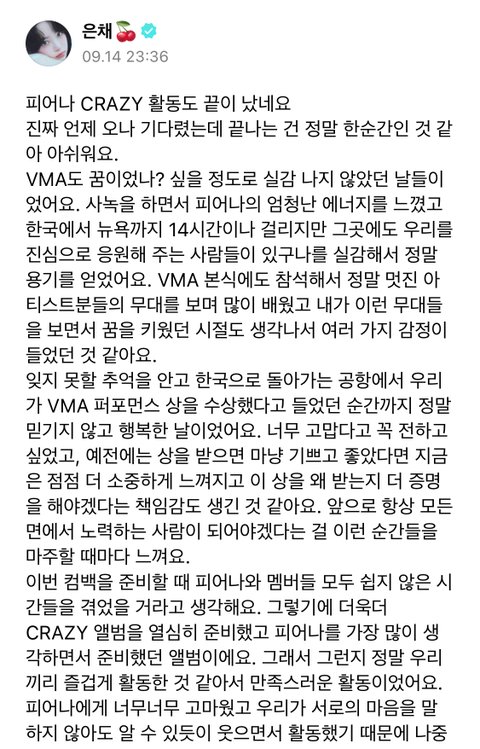 은채 🍒

09.14 23:36

피어나 CRAZY 활동도 끝이 났네요
진짜 언제 오나 기다렸는데 끝나는 건 정말 한순간인 것 같아 아쉬워요.
VMA도 꿈이었나? 싶을 정도로 실감 나지 않았던 날들이었어요. 사녹을 하면서 피어나의 엄청난 에너지를 느꼈고 한국에서 뉴욕까지 14시간이나 걸리지만 그곳에도 우리를 진심으로 응원해 주는 사람들이 있구나를 실감해서 정말 용기를 얻었어요. VMA 본식에도 참석해서 정말 멋진 아티스트분들의 무대를 보며 많이 배웠고 내가 이런 무대들을 보면서 꿈을 키웠던 시절도 생각나서 여러 가지 감정이 들었던 것 같아요.
잊지 못할 추억을 안고 한국으로 돌아가는 공항에서 우리가 VMA 퍼포먼스 상을 수상했다고 들었던 순간까지 정말 믿기지 않고 행복한 날이었어요. 너무 고맙다고 꼭 전하고 싶었고, 예전에는 상을 받으면 마냥 기쁘고 좋았다면 지금은 점점 더 소중하게 느껴지고 이 상을 왜 받는지 더 증명을 해야겠다는 책임감도 생긴 것 같아요. 앞으로 항상 모든 면에서 노력하는 사람이 되어야겠다는 걸 이런 순간들을 마주할 때마다 느껴요.
이번 컴백을 준비할 때 피어나와 멤버들 모두 쉽지 않은 시간들을 겪었을 거라고 생각해요. 그렇기에 더욱더 CRAZY 앨범을 열심히 준비했고 피어나를 가장 많이 생각하면서 준비했던 앨범이에요. 그래서 그런지 정말 우리끼리 즐겁게 활동한 것 같아서 만족스러운 활동이었어요.
피어나에게 너무너무 고마웠고 우리가 서로의 마음을 말하지 않아도 알 수 있듯이 웃으면서 활동했기 때문에 나중